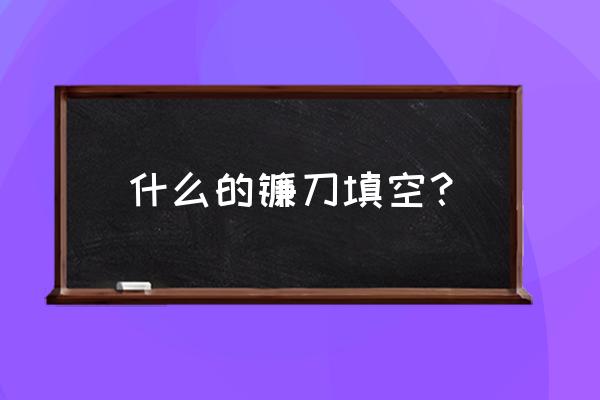 什么的镰刀填空？